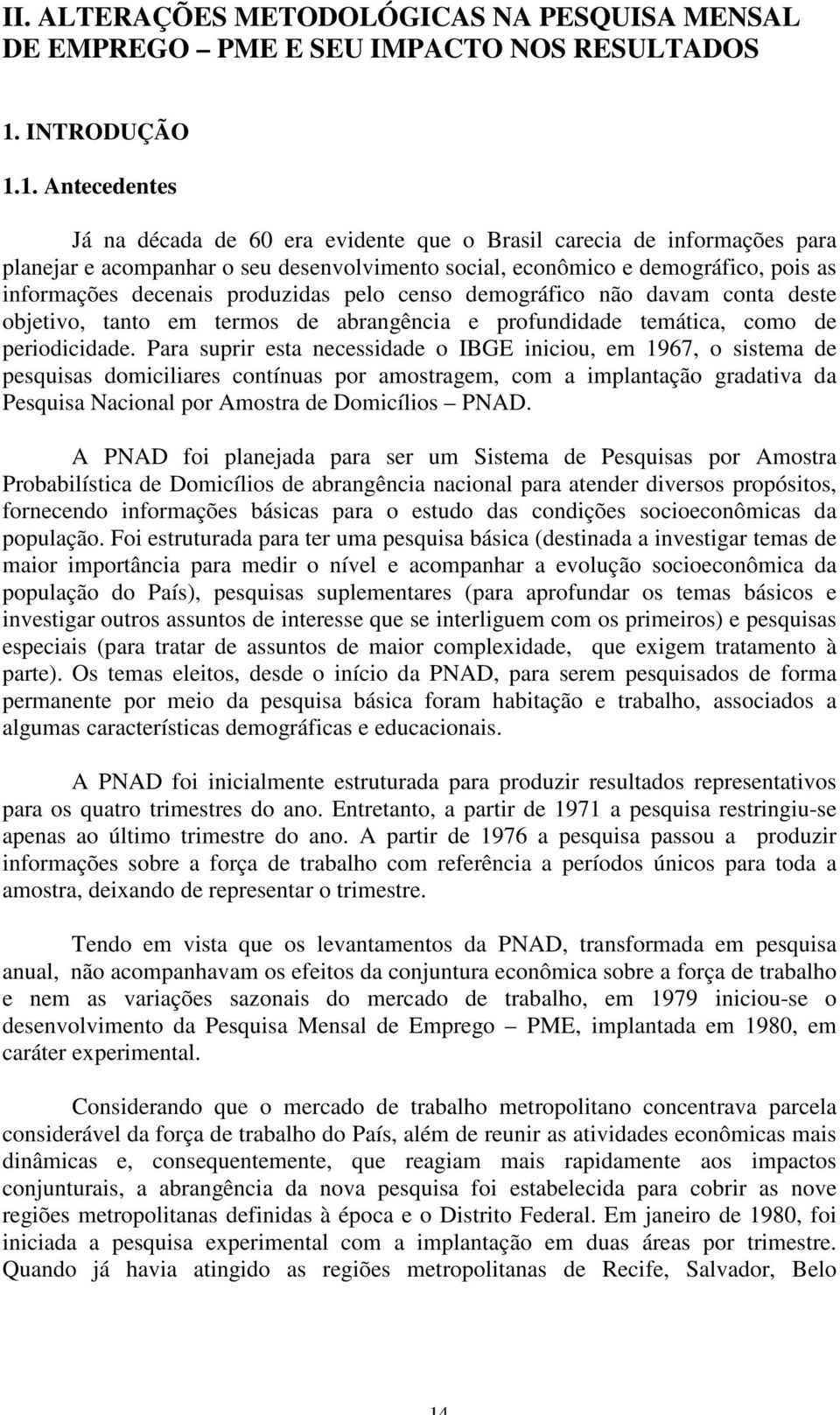 II. ALTERAÇÕES METODOLÓGICAS NA PESQUISA MENSAL DE EMPREGO – PME E SEU IMPACTO NOS RESULTADOS

1. INTRODUÇÃO

1.1. Antecedentes

Já na década de 60 era evidente que o Brasil carecia de informações para planejar e acompanhar o seu desenvolvimento social, econômico e demográfico, pois as informações decenais produzidas pelo censo demográfico não davam conta deste objetivo, tanto em termos de abrangência e profundidade temática, como de periodicidade. Para suprir esta necessidade o IBGE iniciou, em 1967, o sistema de pesquisas domiciliares contínuas por amostragem, com a implantação gradativa da Pesquisa Nacional por Amostra de Domicílios – PNAD.

A PNAD foi planejada para ser um Sistema de Pesquisas por Amostra Probabilística de Domicílios de abrangência nacional para atender diversos propósitos, fornecendo informações básicas para o estudo das condições socioeconômicas da população. Foi estruturada para ter uma pesquisa básica (destinada a investigar temas de maior importância para medir o nível e acompanhar a evolução socioeconômica da população do País), pesquisas suplementares (para aprofundar os temas básicos e investigar outros assuntos de interesse que se interliguem com os primeiros) e pesquisas especiais (para tratar de assuntos de maior complexidade, que exigem tratamento à parte). Os temas eleitos, desde o início da PNAD, para serem pesquisados de forma permanente por meio da pesquisa básica foram habitação e trabalho, associados a algumas características demográficas e educacionais.

A PNAD foi inicialmente estruturada para produzir resultados representativos para os quatro trimestres do ano. Entretanto, a partir de 1971 a pesquisa restringiu-se apenas ao último trimestre do ano. A partir de 1976 a pesquisa passou a produzir informações sobre a força de trabalho com referência a períodos únicos para toda a amostra, deixando de representar o trimestre.

Tendo em vista que os levantamentos da PNAD, transformada em pesquisa anual, não acompanhavam os efeitos da conjuntura econômica sobre a força de trabalho e nem as variações sazonais do mercado de trabalho, em 1979 iniciou-se o desenvolvimento da Pesquisa Mensal de Emprego – PME, implantada em 1980, em caráter experimental.

Considerando que o mercado de trabalho metropolitano concentrava parcela considerável da força de trabalho do País, além de reunir as atividades econômicas mais dinâmicas e, consequentemente, que reagiam mais rapidamente aos impactos conjunturais, a abrangência da nova pesquisa foi estabelecida para cobrir as nove regiões metropolitanas definidas à época e o Distrito Federal. Em janeiro de 1980, foi iniciada a pesquisa experimental com a implantação em duas áreas por trimestre. Quando já havia atingido as regiões metropolitanas de Recife, Salvador, Belo

14